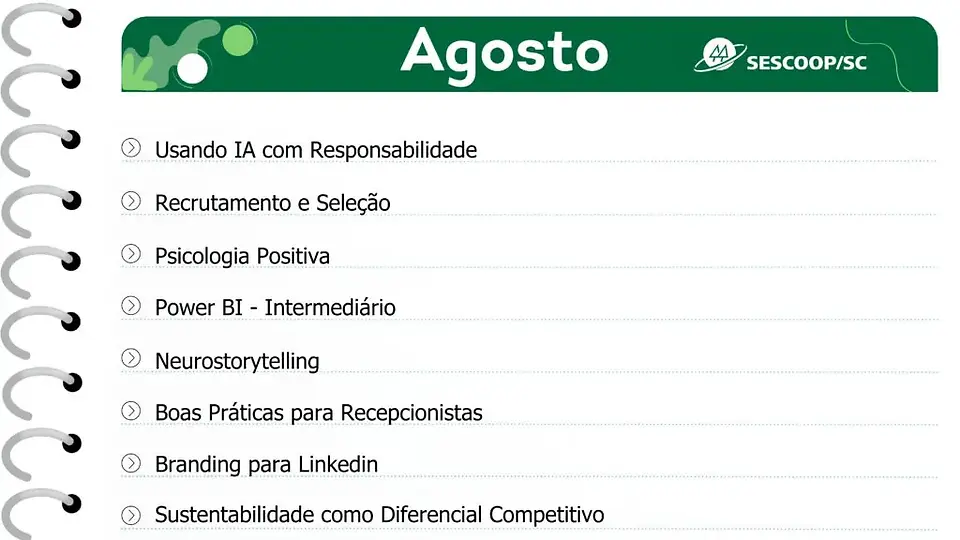 Agosto

SESCOOP/SC

Usando IA com Responsabilidade

Recrutamento e Seleção

Psicologia Positiva

Power BI - Intermediário

Neurostorytelling

Boas Práticas para Recepcionistas

Branding para Linkedin

Sustentabilidade como Diferencial Competitivo